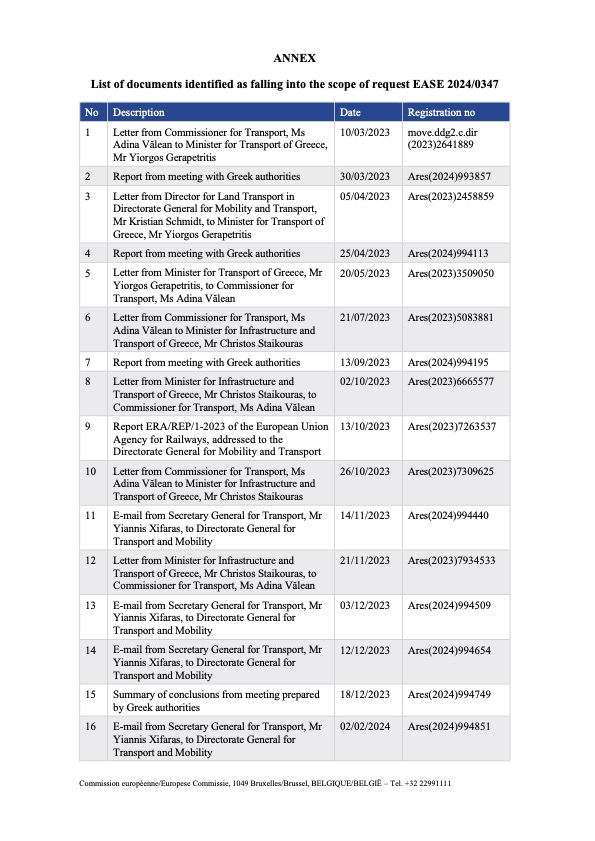 ANNEX

List of documents identified as falling into the scope of request EASE 2024/0347

| No | Description | Date | Registration no |
|---|---|---|---|
| 1 | Letter from Commissioner for Transport, Ms Adina Vălean to Minister for Transport of Greece, Mr Yiorgos Gerapetritis | 10/03/2023 | move.ddg2.c.dir (2023)2641889 |
| 2 | Report from meeting with Greek authorities | 30/03/2023 | Ares(2024)993857 |
| 3 | Letter from Director for Land Transport in Directorate General for Mobility and Transport, Mr Kristian Schmidt, to Minister for Transport of Greece, Mr Yiorgos Gerapetritis | 05/04/2023 | Ares(2023)2458859 |
| 4 | Report from meeting with Greek authorities | 25/04/2023 | Ares(2024)994113 |
| 5 | Letter from Minister for Transport of Greece, Mr Yiorgos Gerapetritis, to Commissioner for Transport, Ms Adina Vălean | 20/05/2023 | Ares(2023)3509050 |
| 6 | Letter from Commissioner for Transport, Ms Adina Vălean to Minister for Infrastructure and Transport of Greece, Mr Christos Staikouras | 21/07/2023 | Ares(2023)5083881 |
| 7 | Report from meeting with Greek authorities | 13/09/2023 | Ares(2024)994195 |
| 8 | Letter from Minister for Infrastructure and Transport of Greece, Mr Christos Staikouras, to Commissioner for Transport, Ms Adina Vălean | 02/10/2023 | Ares(2023)6665577 |
| 9 | Report ERA/REP/1-2023 of the European Union Agency for Railways, addressed to the Directorate General for Mobility and Transport | 13/10/2023 | Ares(2023)7263537 |
| 10 | Letter from Commissioner for Transport, Ms Adina Vălean to Minister for Infrastructure and Transport of Greece, Mr Christos Staikouras | 26/10/2023 | Ares(2023)7309625 |
| 11 | E-mail from Secretary General for Transport, Mr Yiannis Xifaras, to Directorate General for Transport and Mobility | 14/11/2023 | Ares(2024)994440 |
| 12 | Letter from Minister for Infrastructure and Transport of Greece, Mr Christos Staikouras, to Commissioner for Transport, Ms Adina Vălean | 21/11/2023 | Ares(2023)7934533 |
| 13 | E-mail from Secretary General for Transport, Mr Yiannis Xifaras, to Directorate General for Transport and Mobility | 03/12/2023 | Ares(2024)994509 |
| 14 | E-mail from Secretary General for Transport, Mr Yiannis Xifaras, to Directorate General for Transport and Mobility | 12/12/2023 | Ares(2024)994654 |
| 15 | Summary of conclusions from meeting prepared by Greek authorities | 18/12/2023 | Ares(2024)994749 |
| 16 | E-mail from Secretary General for Transport, Mr Yiannis Xifaras, to Directorate General for Transport and Mobility | 02/02/2024 | Ares(2024)994851 |

Commission européenne/Europese Commissie, 1049 Bruxelles/Brussel, BELGIQUE/BELGIË – Tel. +32 22991111